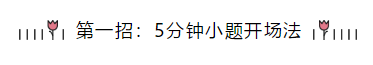 第一招：5分钟小题开场法